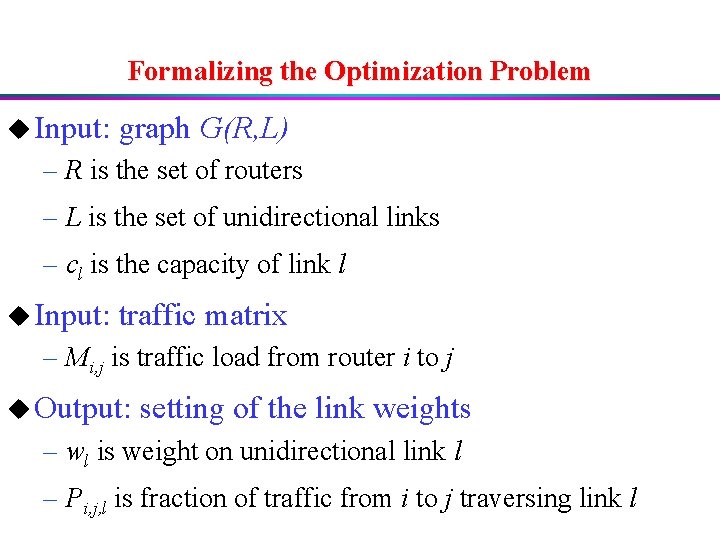 Formalizing the Optimization Problem

◆ Input: graph $G(R,L)$

– $R$ is the set of routers

– $L$ is the set of unidirectional links

– $c_l$ is the capacity of link $l$

◆ Input: traffic matrix

– $M_{i,j}$ is traffic load from router $i$ to $j$

◆ Output: setting of the link weights

– $w_l$ is weight on unidirectional link $l$

– $P_{i,j,l}$ is fraction of traffic from $i$ to $j$ traversing link $l$